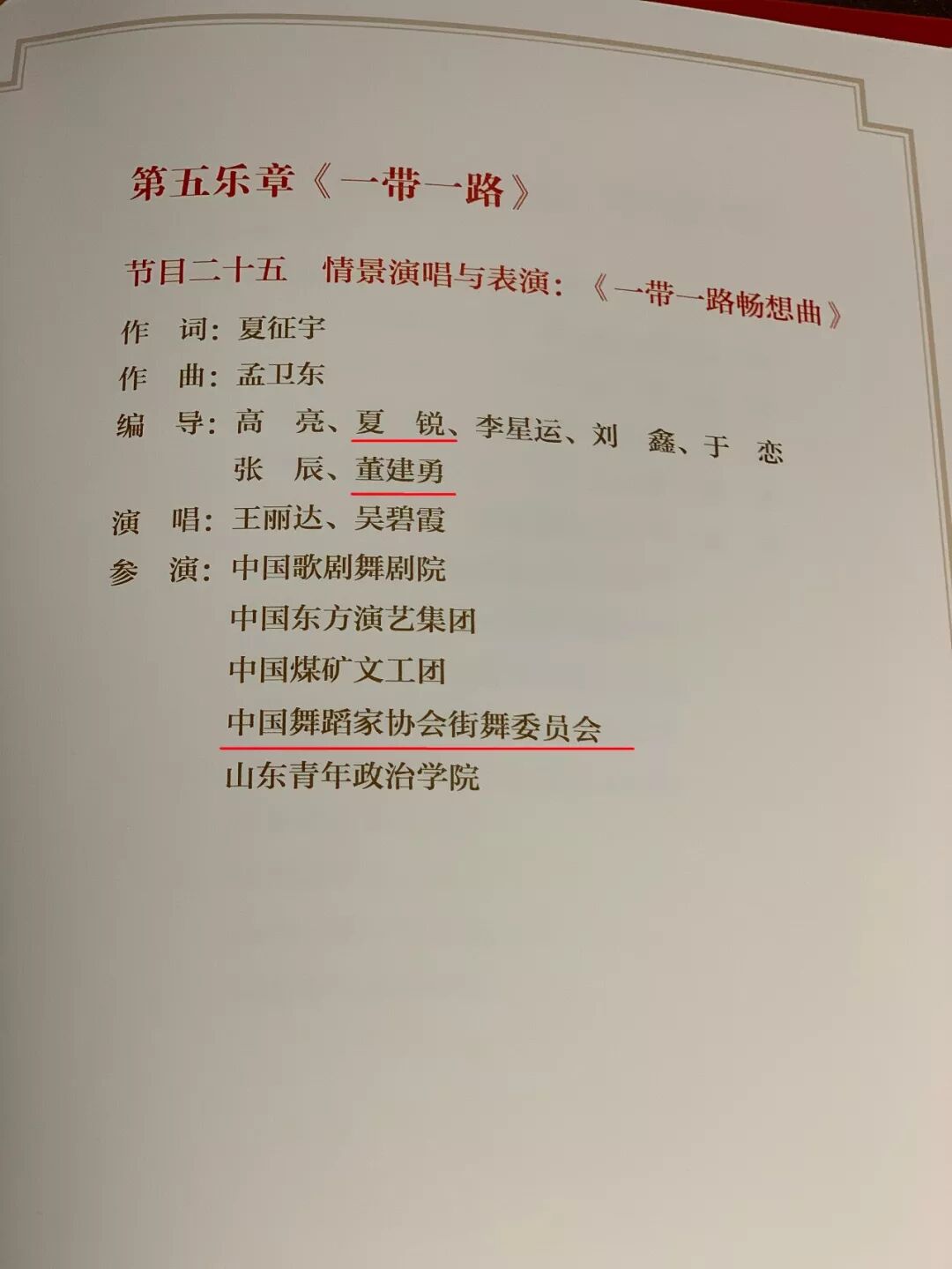 第五乐章《一带一路》

节目二十五 情景演唱与表演：《一带一路畅想曲》

作 词：夏征宇
作 曲：孟卫东
编 导：高 亮、夏 锐、李星运、刘 鑫、于 恋
张 辰、董建勇
演 唱：王丽达、吴碧霞
参 演：中国歌剧舞剧院
中国东方演艺集团
中国煤矿文工团
中国舞蹈家协会街舞委员会
山东青年政治学院